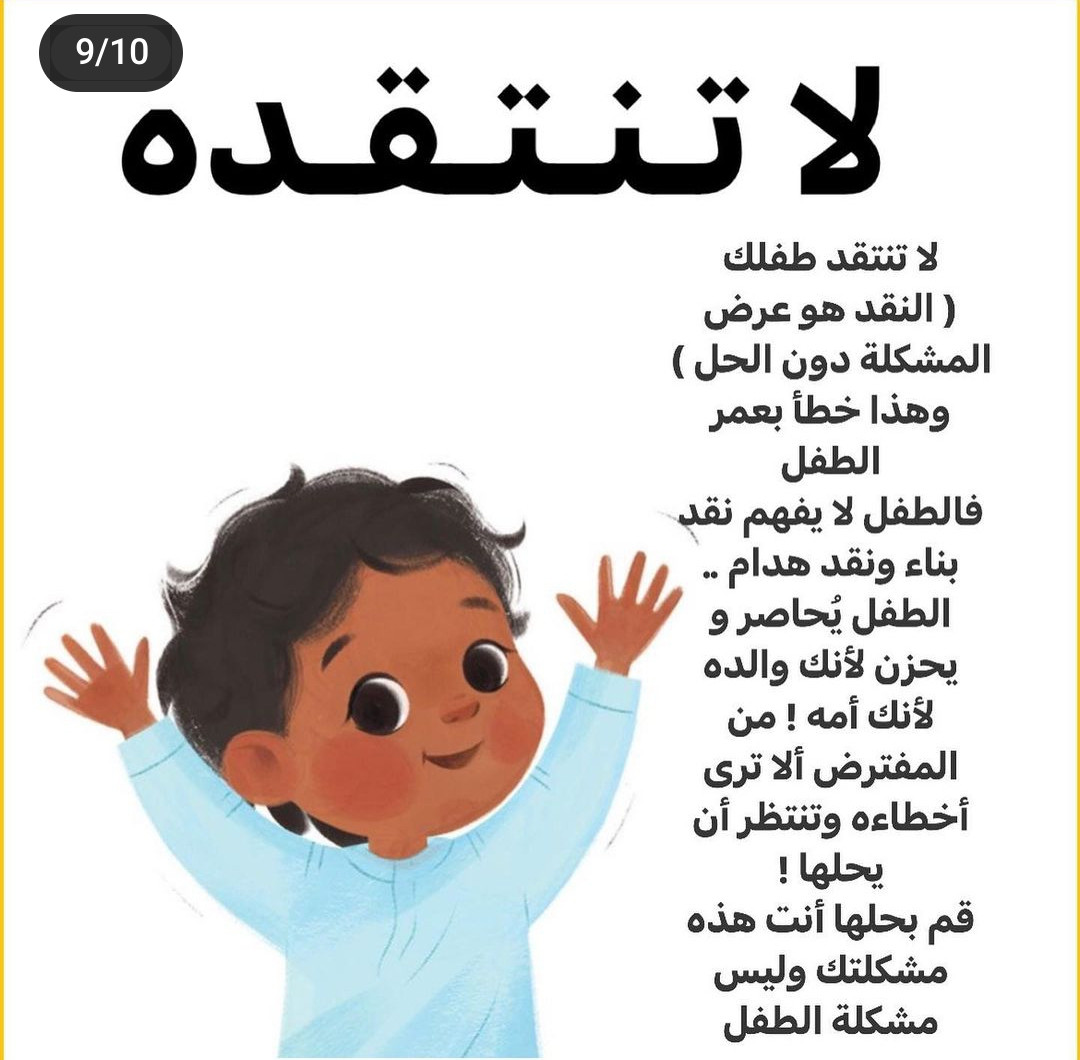 9/10

لا تنتقده

لا تنتقد طفلك
( النقد هو عرض المشكلة دون الحل )
وهذا خطأ بعمر الطفل
فالطفل لا يفهم نقد بناء ونقد هدام ..
الطفل يُحاصر و يحزن لأنك والده لأنك أمه ! من المفترض ألا ترى أخطاءه وتنتظر أن يحلها !
قم بحلها أنت هذه مشكلتك وليس مشكلة الطفل